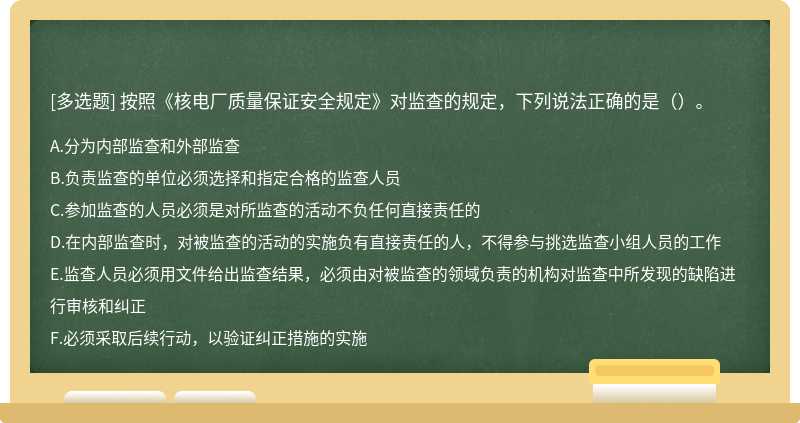 [多选题] 按照《核电厂质量保证安全规定》对监查的规定，下列说法正确的是（）。

A.分为内部监查和外部监查
B.负责监查的单位必须选择和指定合格的监查人员
C.参加监查的人员必须是对所监查的活动不负任何直接责任的
D.在内部监查时，对被监查的活动的实施负有直接责任的人，不得参与挑选监查小组人员的工作
E.监查人员必须用文件给出监查结果，必须由对被监查的领域负责的机构对监查中所发现的缺陷进行审核和纠正
F.必须采取后续行动，以验证纠正措施的实施